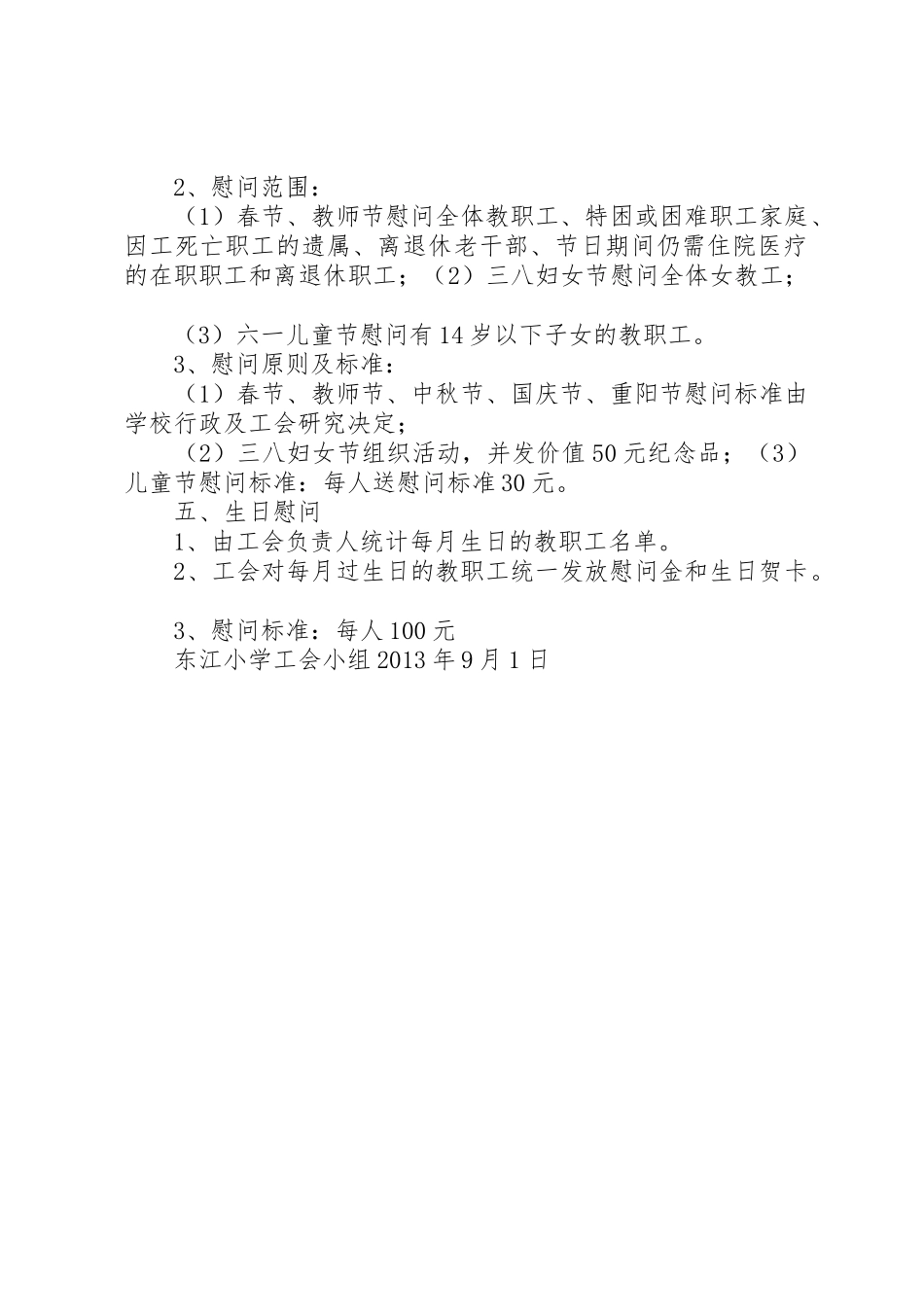 2、慰问范围：

（1）春节、教师节慰问全体教职工、特困或困难职工家庭、因工死亡职工的遗属、离退休老干部、节日期间仍需住院医疗的在职职工和离退休职工；（2）三八妇女节慰问全体女教工；

（3）六一儿童节慰问有14岁以下子女的教职工。

3、慰问原则及标准：

（1）春节、教师节、中秋节、国庆节、重阳节慰问标准由学校行政及工会研究决定；

（2）三八妇女节组织活动，并发价值50元纪念品；（3）儿童节慰问标准：每人送慰问标准30元。

五、生日慰问

1、由工会负责人统计每月生日的教职工名单。

2、工会对每月过生日的教职工统一发放慰问金和生日贺卡。

3、慰问标准：每人100元

东江小学工会小组2013年9月1日